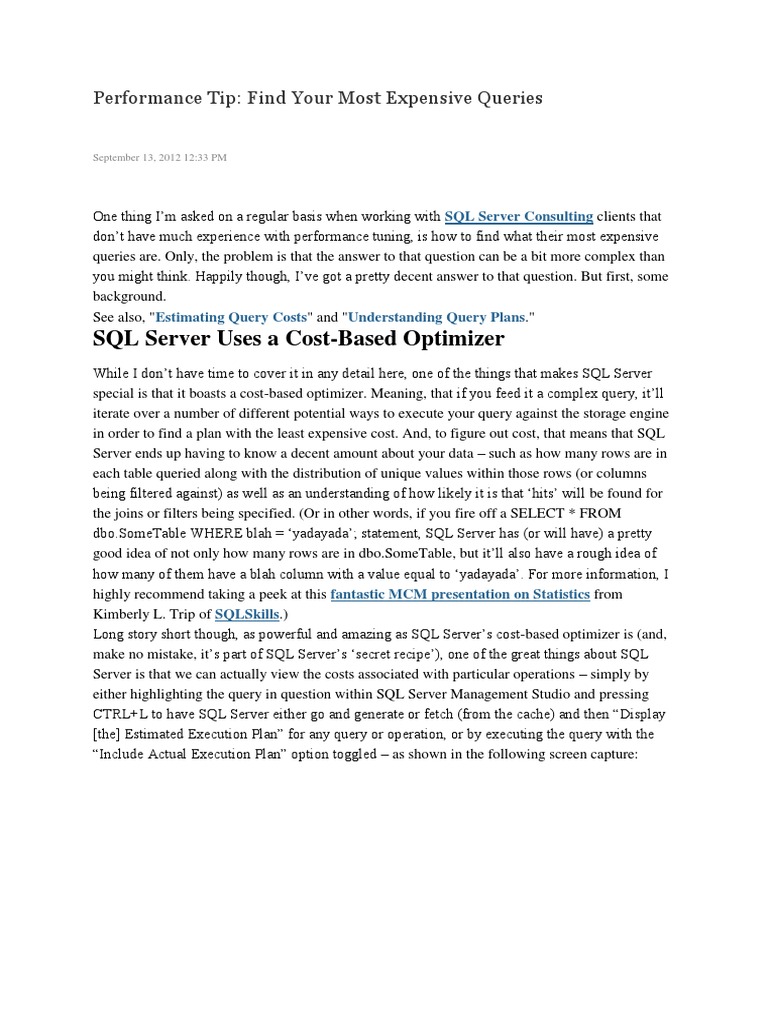 Performance Tip: Find Your Most Expensive Queries

September 13, 2012 12:33 PM

One thing I'm asked on a regular basis when working with SQL Server Consulting clients that don't have much experience with performance tuning, is how to find what their most expensive queries are. Only, the problem is that the answer to that question can be a bit more complex than you might think. Happily though, I've got a pretty decent answer to that question. But first, some background.
See also, "Estimating Query Costs" and "Understanding Query Plans."

SQL Server Uses a Cost-Based Optimizer

While I don't have time to cover it in any detail here, one of the things that makes SQL Server special is that it boasts a cost-based optimizer. Meaning, that if you feed it a complex query, it'll iterate over a number of different potential ways to execute your query against the storage engine in order to find a plan with the least expensive cost. And, to figure out cost, that means that SQL Server ends up having to know a decent amount about your data – such as how many rows are in each table queried along with the distribution of unique values within those rows (or columns being filtered against) as well as an understanding of how likely it is that 'hits' will be found for the joins or filters being specified. (Or in other words, if you fire off a SELECT * FROM dbo.SomeTable WHERE blah = 'yadayada'; statement, SQL Server has (or will have) a pretty good idea of not only how many rows are in dbo.SomeTable, but it'll also have a rough idea of how many of them have a blah column with a value equal to 'yadayada'. For more information, I highly recommend taking a peek at this fantastic MCM presentation on Statistics from Kimberly L. Trip of SQLSkills.)
Long story short though, as powerful and amazing as SQL Server's cost-based optimizer is (and, make no mistake, it's part of SQL Server's 'secret recipe'), one of the great things about SQL Server is that we can actually view the costs associated with particular operations – simply by either highlighting the query in question within SQL Server Management Studio and pressing CTRL+L to have SQL Server either go and generate or fetch (from the cache) and then "Display [the] Estimated Execution Plan" for any query or operation, or by executing the query with the "Include Actual Execution Plan" option toggled – as shown in the following screen capture: